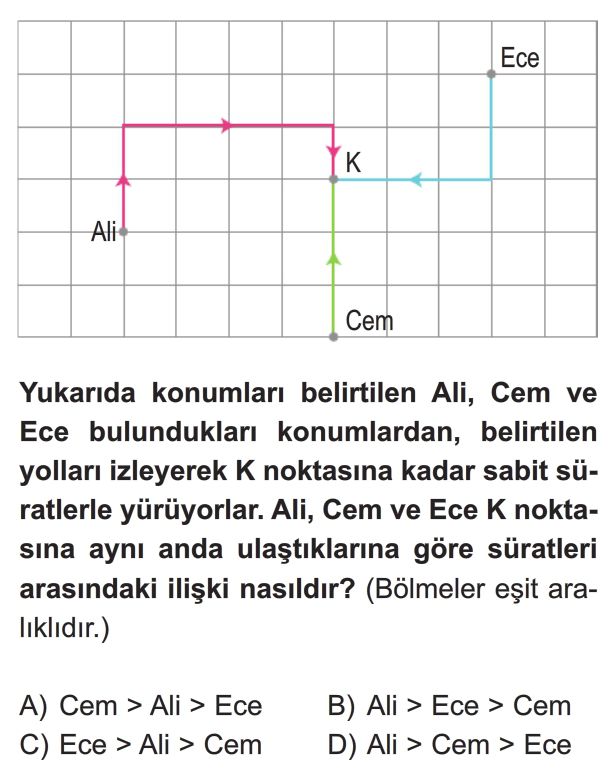 Ece

K

Ali

Cem

Yukarıda konumları belirtilen Ali, Cem ve Ece bulundukları konumlardan, belirtilen yolları izleyerek K noktasına kadar sabit süratlerle yürüyorlar. Ali, Cem ve Ece K noktasına aynı anda ulaştıklarına göre süratleri arasındaki ilişki nasıldır? (Bölmeler eşit aralıklıdır.)

A) Cem > Ali > Ece
B) Ali > Ece > Cem
C) Ece > Ali > Cem
D) Ali > Cem > Ece